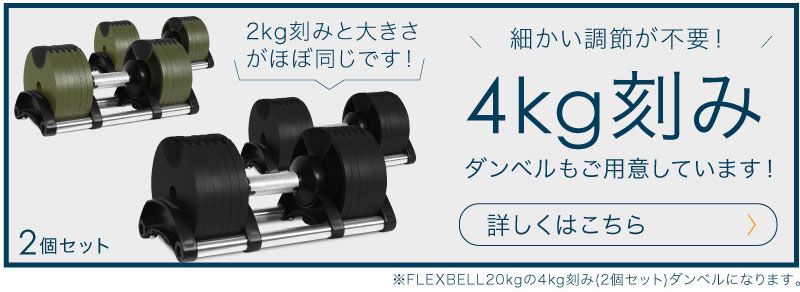 2kg刻みと大きさがほぼ同じです！

細かい調節が不要！

4kg刻み

ダンベルもご用意しています！

詳しくはこちら

2個セット

※FLEXBELL20kgの4kg刻み(2個セット)ダンベルになります。